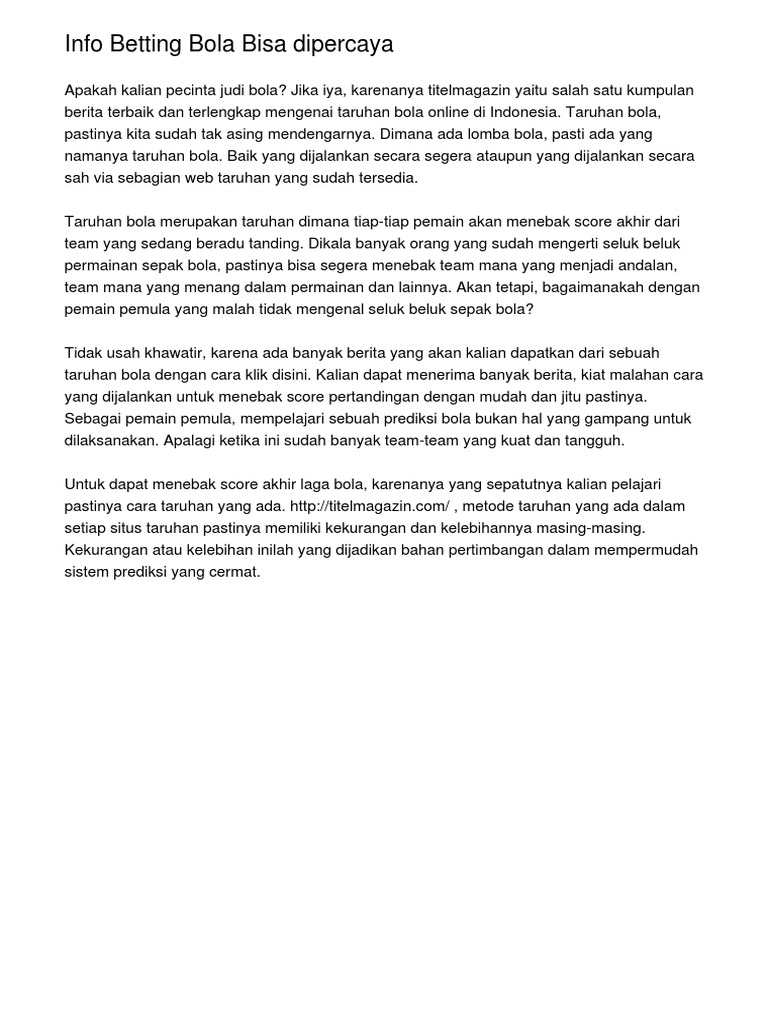 Info Betting Bola Bisa dipercaya

Apakah kalian pecinta judi bola? Jika iya, karenanya titelmagazin yaitu salah satu kumpulan berita terbaik dan terlengkap mengenai taruhan bola online di Indonesia. Taruhan bola, pastinya kita sudah tak asing mendengarnya. Dimana ada lomba bola, pasti ada yang namanya taruhan bola. Baik yang dijalankan secara segera ataupun yang dijalankan secara sah via sebagian web taruhan yang sudah tersedia.

Taruhan bola merupakan taruhan dimana tiap-tiap pemain akan menebak score akhir dari team yang sedang beradu tanding. Dikala banyak orang yang sudah mengerti seluk beluk permainan sepak bola, pastinya bisa segera menebak team mana yang menjadi andalan, team mana yang menang dalam permainan dan lainnya. Akan tetapi, bagaimanakah dengan pemain pemula yang malah tidak mengenal seluk beluk sepak bola?

Tidak usah khawatir, karena ada banyak berita yang akan kalian dapatkan dari sebuah taruhan bola dengan cara klik disini. Kalian dapat menerima banyak berita, kiat malahan cara yang dijalankan untuk menebak score pertandingan dengan mudah dan jitu pastinya. Sebagai pemain pemula, mempelajari sebuah prediksi bola bukan hal yang gampang untuk dilaksanakan. Apalagi ketika ini sudah banyak team-team yang kuat dan tangguh.

Untuk dapat menebak score akhir laga bola, karenanya yang sepatutnya kalian pelajari pastinya cara taruhan yang ada. http://titelmagazin.com/ , metode taruhan yang ada dalam setiap situs taruhan pastinya memiliki kekurangan dan kelebihannya masing-masing. Kekurangan atau kelebihan inilah yang dijadikan bahan pertimbangan dalam mempermudah sistem prediksi yang cermat.